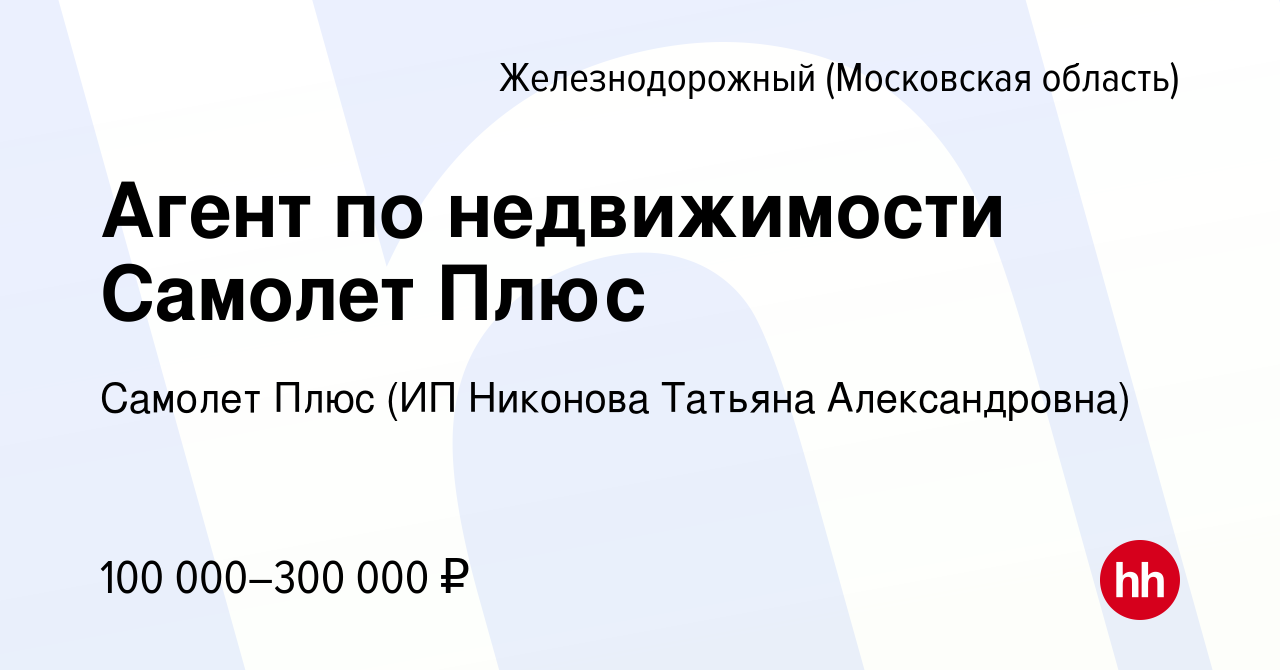 Железнодорожный (Московская область)

Агент по недвижимости Самолет Плюс

Самолет Плюс (ИП Никонова Татьяна Александровна)

100 000–300 000 ₽

hh